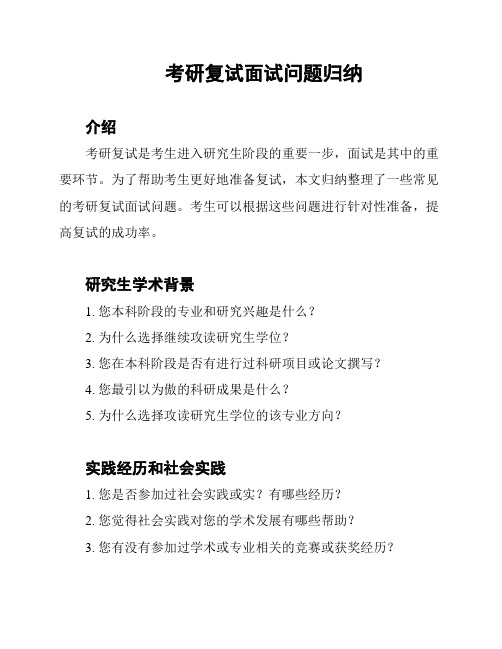 考研复试面试问题归纳

介绍

考研复试是考生进入研究生阶段的重要一步，面试是其中的重要环节。为了帮助考生更好地准备复试，本文归纳整理了一些常见的考研复试面试问题。考生可以根据这些问题进行针对性准备，提高复试的成功率。

研究生学术背景

1. 您本科阶段的专业和研究兴趣是什么？

2. 为什么选择继续攻读研究生学位？

3. 您在本科阶段是否有进行过科研项目或论文撰写？

4. 您最引以为傲的科研成果是什么？

5. 为什么选择攻读研究生学位的该专业方向？

实践经历和社会实践

1. 您是否参加过社会实践或实？有哪些经历？

2. 您觉得社会实践对您的学术发展有哪些帮助？

3. 您有没有参加过学术或专业相关的竞赛或获奖经历？